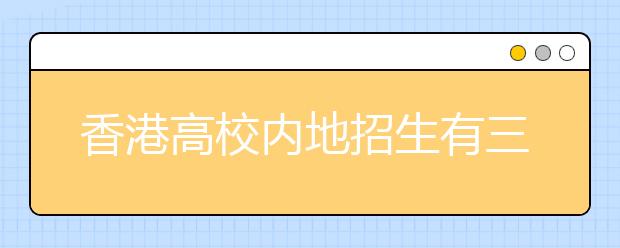 香港高校内地招生有三